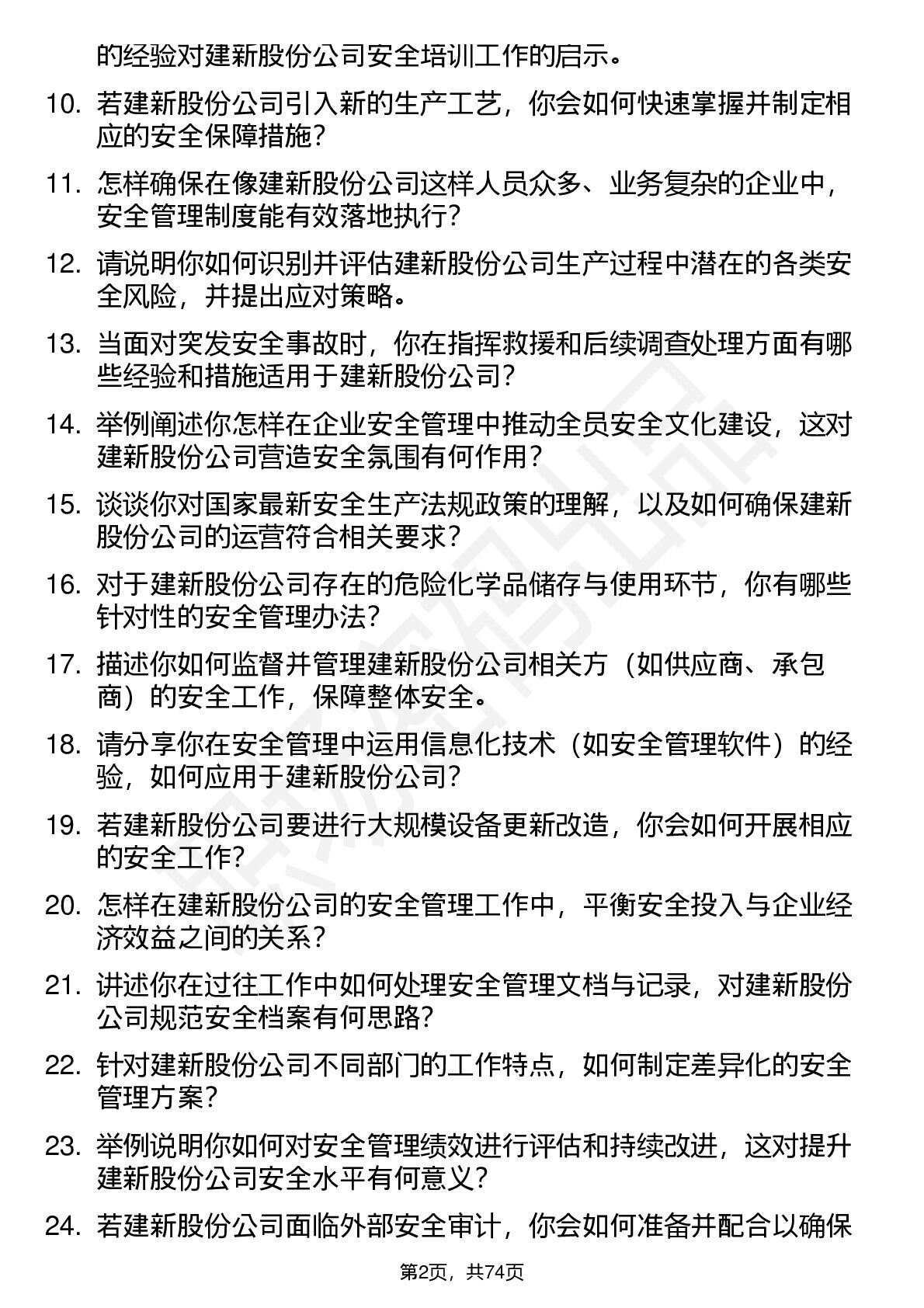 的经验对建新股份公司安全培训工作的启示。

10. 若建新股份公司引入新的生产工艺，你会如何快速掌握并制定相应的安全保障措施？

11. 怎样确保在像建新股份公司这样人员众多、业务复杂的企业中，安全管理制度能有效落地执行？

12. 请说明你如何识别并评估建新股份公司生产过程中潜在的各类安全风险，并提出应对策略。

13. 当面对突发安全事故时，你在指挥救援和后续调查处理方面有哪些经验和措施适用于建新股份公司？

14. 举例阐述你怎样在企业安全管理中推动全员安全文化建设，这对建新股份公司营造安全氛围有何作用？

15. 谈谈你对国家最新安全生产法规政策的理解，以及如何确保建新股份公司的运营符合相关要求？

16. 对于建新股份公司存在的危险化学品储存与使用环节，你有哪些针对性的安全管理办法？

17. 描述你如何监督并管理建新股份公司相关方（如供应商、承包商）的安全工作，保障整体安全。

18. 请分享你在安全管理中运用信息化技术（如安全管理软件）的经验，如何应用于建新股份公司？

19. 若建新股份公司要进行大规模设备更新改造，你会如何开展相应的安全工作？

20. 怎样在建新股份公司的安全管理工作中，平衡安全投入与企业经济效益之间的关系？

21. 讲述你在过往工作中如何处理安全管理文档与记录，对建新股份公司规范安全档案有何思路？

22. 针对建新股份公司不同部门的工作特点，如何制定差异化的安全管理方案？

23. 举例说明你如何对安全管理绩效进行评估和持续改进，这对提升建新股份公司安全水平有何意义？

24. 若建新股份公司面临外部安全审计，你会如何准备并配合以确保

第2页，共74页